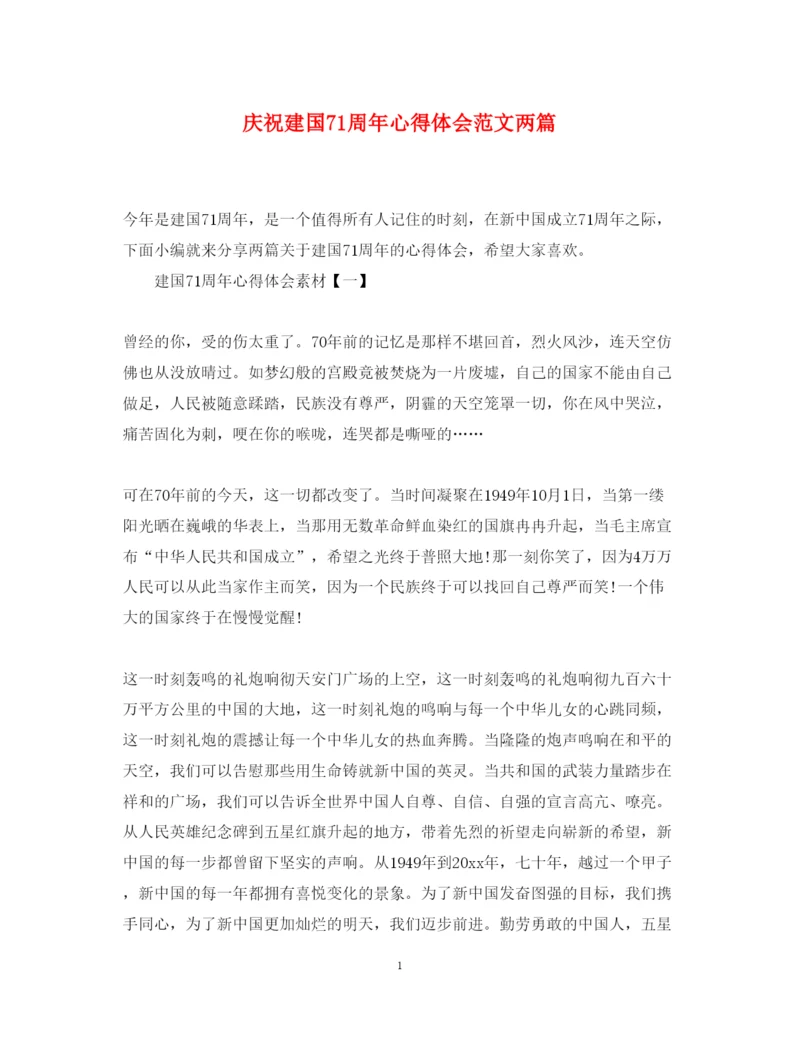 庆祝建国71周年心得体会范文两篇

今年是建国71周年，是一个值得所有人记住的时刻，在新中国成立71周年之际，下面小编就来分享两篇关于建国71周年的心得体会，希望大家喜欢。

建国71周年心得体会素材【一】

曾经的你，受的伤太重了。70年前的记忆是那样不堪回首，烈火风沙，连天空仿佛也从没放晴过。如梦幻般的宫殿竟被焚烧为一片废墟，自己的国家不能由自己做足，人民被随意蹂躏，民族没有尊严，阴霾的天空笼罩一切，你在风中哭泣，痛苦固化为刺，哽在你的喉咙，连哭都是嘶哑的……

可在70年前的今天，这一切都改变了。当时间凝聚在1949年10月1日，当第一缕阳光晒在巍峨的华表上，当那用无数革命鲜血染红的国旗冉冉升起，当毛主席宣布“中华人民共和国成立”，希望之光终于普照大地!那一刻你笑了，因为4万万人民可以从此当家作主而笑，因为一个民族终于可以找回自己尊严而笑!一个伟大的国家终于在慢慢觉醒!

这一时刻轰鸣的礼炮响彻天安门广场的上空，这一时刻轰鸣的礼炮响彻九百六十万平方公里的中国的大地，这一时刻礼炮的鸣响与每一个中华儿女的心跳同频，这一时刻礼炮的震撼让每一个中华儿女的热血奔腾。当隆隆的炮声鸣响在和平的天空，我们可以告慰那些用生命铸就新中国的英灵。当共和国的武装力量踏步在祥和的广场，我们可以告诉全世界中国人自尊、自信、自强的宣言高亢、嘹亮。从人民英雄纪念碑到五星红旗升起的地方，带着先烈的祈望走向崭新的希望，新中国的每一步都曾留下坚实的声响。从1949年到20xx年，七十年，越过一个甲子，新中国的每一年都拥有喜悦变化的景象。为了新中国发奋图强的目标，我们携手同心，为了新中国更加灿烂的明天，我们迈步前进。勤劳勇敢的中国人，五星

1